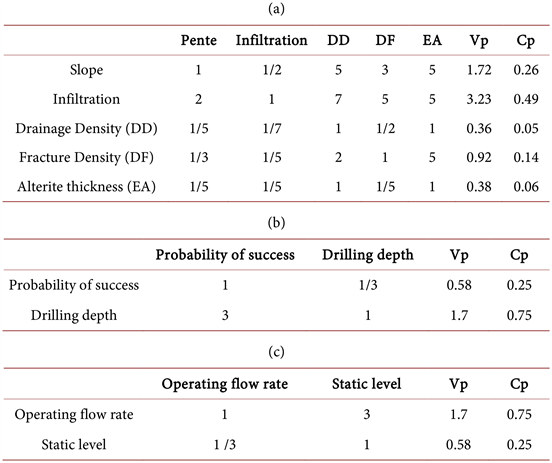 (a)

| | Pente | Infiltration | DD | DF | EA | Vp | Cp |
|---|---|---|---|---|---|---|---|
| Slope | 1 | 1/2 | 5 | 3 | 5 | 1.72 | 0.26 |
| Infiltration | 2 | 1 | 7 | 5 | 5 | 3.23 | 0.49 |
| Drainage Density (DD) | 1/5 | 1/7 | 1 | 1/2 | 1 | 0.36 | 0.05 |
| Fracture Density (DF) | 1/3 | 1/5 | 2 | 1 | 5 | 0.92 | 0.14 |
| Alterite thickness (EA) | 1/5 | 1/5 | 1 | 1/5 | 1 | 0.38 | 0.06 |

(b)

| | Probability of success | Drilling depth | Vp | Cp |
|---|---|---|---|---|
| Probability of success | 1 | 1/3 | 0.58 | 0.25 |
| Drilling depth | 3 | 1 | 1.7 | 0.75 |

(c)

| | Operating flow rate | Static level | Vp | Cp |
|---|---|---|---|---|
| Operating flow rate | 1 | 3 | 1.7 | 0.75 |
| Static level | 1 /3 | 1 | 0.58 | 0.25 |